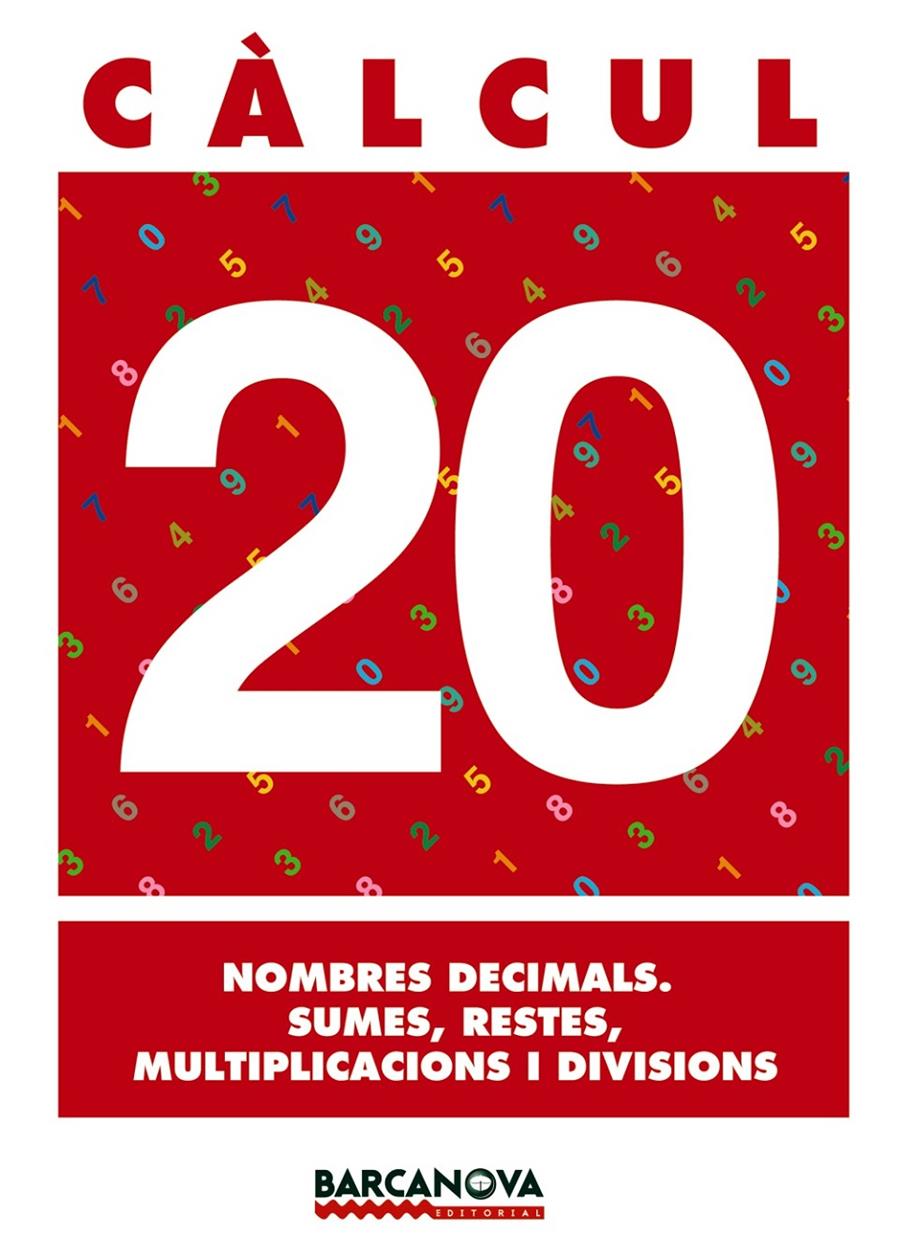 CÀLCUL

20

NOMBRES DECIMALS.
SUMES, RESTES,
MULTIPLICACIONS I DIVISIONS

BARCANOVA
EDITORIAL